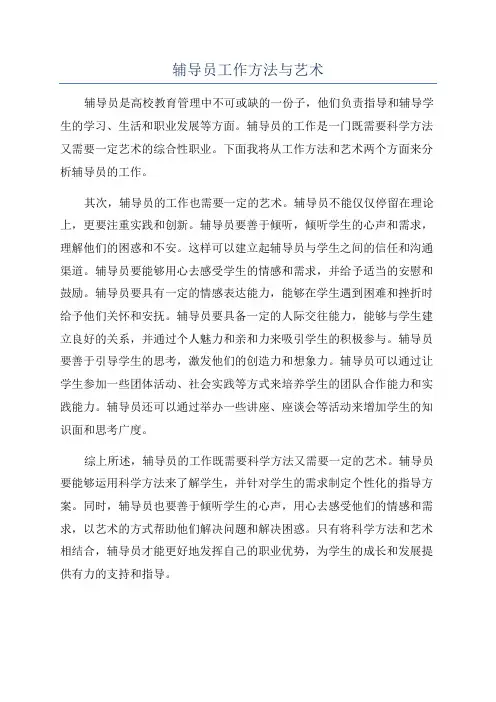 辅导员工作方法与艺术

辅导员是高校教育管理中不可或缺的一份子，他们负责指导和辅导学生的学习、生活和职业发展等方面。辅导员的工作是一门既需要科学方法又需要一定艺术的综合性职业。下面我将从工作方法和艺术两个方面来分析辅导员的工作。

其次，辅导员的工作也需要一定的艺术。辅导员不能仅仅停留在理论上，更要注重实践和创新。辅导员要善于倾听，倾听学生的心声和需求，理解他们的困惑和不安。这样可以建立起辅导员与学生之间的信任和沟通渠道。辅导员要能够用心去感受学生的情感和需求，并给予适当的安慰和鼓励。辅导员要具有一定的情感表达能力，能够在学生遇到困难和挫折时给予他们关怀和安抚。辅导员要具备一定的人际交往能力，能够与学生建立良好的关系，并通过个人魅力和亲和力来吸引学生的积极参与。辅导员要善于引导学生的思考，激发他们的创造力和想象力。辅导员可以通过让学生参加一些团体活动、社会实践等方式来培养学生的团队合作能力和实践能力。辅导员还可以通过举办一些讲座、座谈会等活动来增加学生的知识面和思考广度。

综上所述，辅导员的工作既需要科学方法又需要一定的艺术。辅导员要能够运用科学方法来了解学生，并针对学生的需求制定个性化的指导方案。同时，辅导员也要善于倾听学生的心声，用心去感受他们的情感和需求，以艺术的方式帮助他们解决问题和解决困惑。只有将科学方法和艺术相结合，辅导员才能更好地发挥自己的职业优势，为学生的成长和发展提供有力的支持和指导。